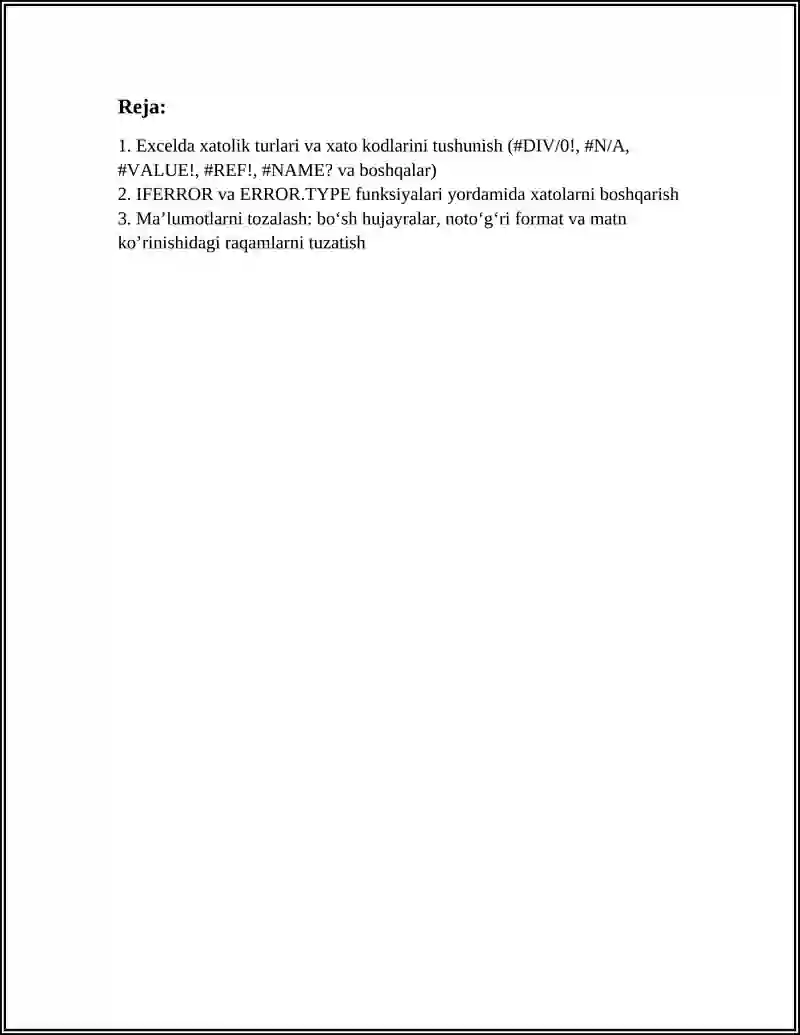 Reja:

1. Excelda xatolik turlari va xato kodlarini tushunish (#DIV/0!, #N/A, #VALUE!, #REF!, #NAME? va boshqalar)
2. IFERROR va ERROR.TYPE funksiyalari yordamida xatolarni boshqarish
3. Ma’lumotlarni tozalash: bo‘sh hujayralar, noto‘g‘ri format va matn ko’rinishidagi raqamlarni tuzatish